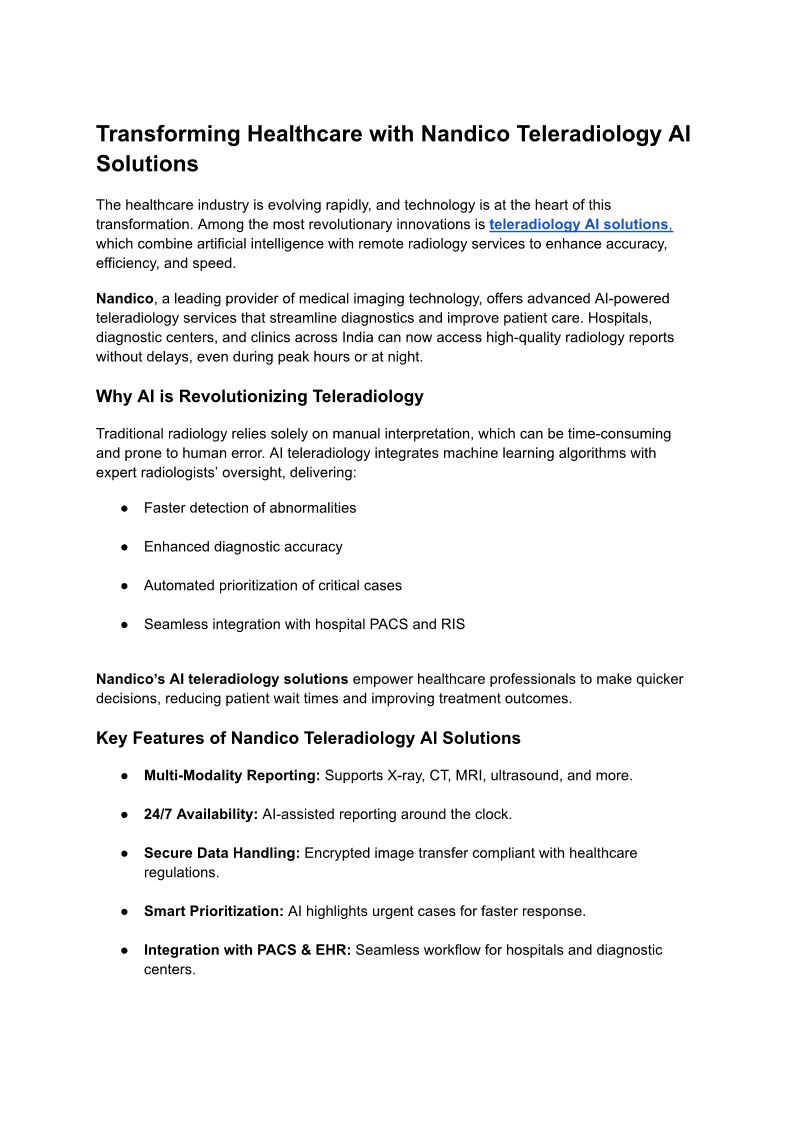 Transforming Healthcare with Nandico Teleradiology AI Solutions

The healthcare industry is evolving rapidly, and technology is at the heart of this transformation. Among the most revolutionary innovations is teleradiology AI solutions, which combine artificial intelligence with remote radiology services to enhance accuracy, efficiency, and speed.

Nandico, a leading provider of medical imaging technology, offers advanced AI-powered teleradiology services that streamline diagnostics and improve patient care. Hospitals, diagnostic centers, and clinics across India can now access high-quality radiology reports without delays, even during peak hours or at night.

Why AI is Revolutionizing Teleradiology

Traditional radiology relies solely on manual interpretation, which can be time-consuming and prone to human error. AI teleradiology integrates machine learning algorithms with expert radiologists' oversight, delivering:

● Faster detection of abnormalities

● Enhanced diagnostic accuracy

● Automated prioritization of critical cases

● Seamless integration with hospital PACS and RIS

Nandico's AI teleradiology solutions empower healthcare professionals to make quicker decisions, reducing patient wait times and improving treatment outcomes.

Key Features of Nandico Teleradiology AI Solutions

● Multi-Modality Reporting: Supports X-ray, CT, MRI, ultrasound, and more.

● 24/7 Availability: AI-assisted reporting around the clock.

● Secure Data Handling: Encrypted image transfer compliant with healthcare regulations.

● Smart Prioritization: AI highlights urgent cases for faster response.

● Integration with PACS & EHR: Seamless workflow for hospitals and diagnostic centers.